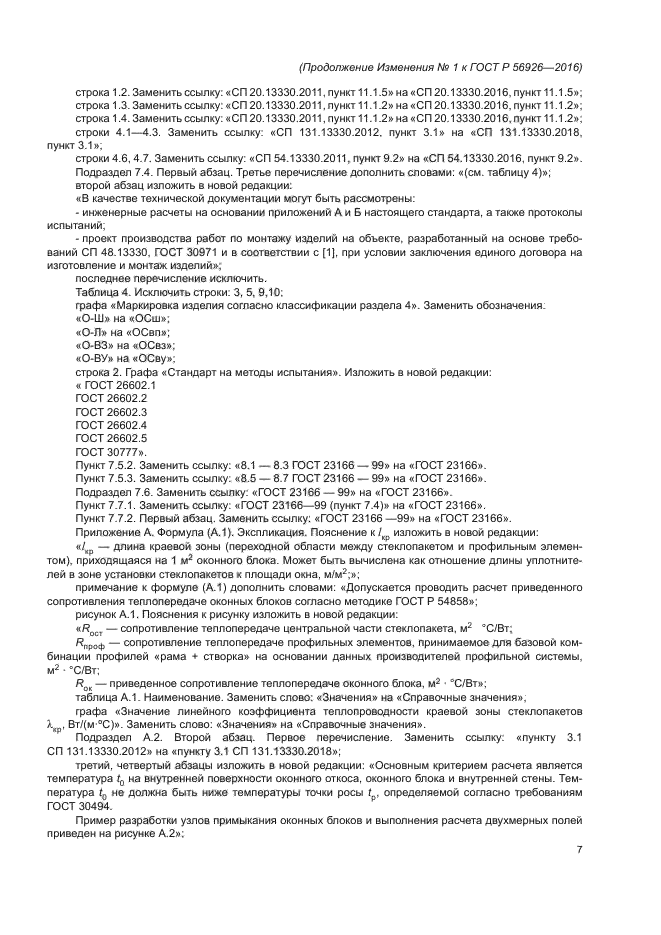 (Продолжение Изменения № 1 к ГОСТ Р 56926—2016)

строка 1.2. Заменить ссылку: «СП 20.13330.2011, пункт 11.1.5» на «СП 20.13330.2016, пункт 11.1.5»;
строка 1.3. Заменить ссылку: «СП 20.13330.2011, пункт 11.1.2» на «СП 20.13330.2016, пункт 11.1.2»;
строка 1.4. Заменить ссылку: «СП 20.13330.2011, пункт 11.1.2» на «СП 20.13330.2016, пункт 11.1.2»;
строки 4.1—4.3. Заменить ссылку: «СП 131.13330.2012, пункт 3.1» на «СП 131.13330.2018, пункт 3.1»;
строки 4.6, 4.7. Заменить ссылку: «СП 54.13330.2011, пункт 9.2» на «СП 54.13330.2016, пункт 9.2».
Подраздел 7.4. Первый абзац. Третье перечисление дополнить словами: «(см. таблицу 4)»;
второй абзац изложить в новой редакции:
«В качестве технической документации могут быть рассмотрены:
- инженерные расчеты на основании приложений А и Б настоящего стандарта, а также протоколы испытаний;
- проект производства работ по монтажу изделий на объекте, разработанный на основе требований СП 48.13330, ГОСТ 30971 и в соответствии с [1], при условии заключения единого договора на изготовление и монтаж изделий»;
последнее перечисление исключить.
Таблица 4. Исключить строки: 3, 5, 9,10;
графа «Маркировка изделия согласно классификации раздела 4». Заменить обозначения:
«О-Ш» на «ОСш»;
«О-Л» на «ОСвп»;
«О-ВЗ» на «ОСвз»;
«О-ВУ» на «ОСву»;
строка 2. Графа «Стандарт на методы испытания». Изложить в новой редакции:
« ГОСТ 26602.1
ГОСТ 26602.2
ГОСТ 26602.3
ГОСТ 26602.4
ГОСТ 26602.5
ГОСТ 30777».
Пункт 7.5.2. Заменить ссылку: «8.1 — 8.3 ГОСТ 23166 — 99» на «ГОСТ 23166».
Пункт 7.5.3. Заменить ссылку: «8.5 — 8.7 ГОСТ 23166 — 99» на «ГОСТ 23166».
Подраздел 7.6. Заменить ссылку: «ГОСТ 23166 — 99» на «ГОСТ 23166».
Пункт 7.7.1. Заменить ссылку: «ГОСТ 23166—99 (пункт 7.4)» на «ГОСТ 23166».
Пункт 7.7.2. Первый абзац. Заменить ссылку: «ГОСТ 23166 —99» на «ГОСТ 23166».
Приложение А. Формула (А.1). Экспликация. Пояснение к $l_{кр}$ изложить в новой редакции:
«$l_{кр}$ — длина краевой зоны (переходной области между стеклопакетом и профильным элементом), приходящаяся на 1 м$^2$ оконного блока. Может быть вычислена как отношение длины уплотнителей в зоне установки стеклопакетов к площади окна, м/м$^2$;»;
примечание к формуле (А.1) дополнить словами: «Допускается проводить расчет приведенного сопротивления теплопередаче оконных блоков согласно методике ГОСТ Р 54858»;
рисунок А.1. Пояснения к рисунку изложить в новой редакции:
«$R_{ост}$ — сопротивление теплопередаче центральной части стеклопакета, м$^2$ · °С/Вт;
$R_{проф}$ — сопротивление теплопередаче профильных элементов, принимаемое для базовой комбинации профилей «рама + створка» на основании данных производителей профильной системы, м$^2$ · °С/Вт;
$R_{ок}$ — приведенное сопротивление теплопередаче оконного блока, м$^2$ · °С/Вт»;
таблица А.1. Наименование. Заменить слово: «Значения» на «Справочные значения»;
графа «Значение линейного коэффициента теплопроводности краевой зоны стеклопакетов $\lambda_{кр}$, Вт/(м·°С)». Заменить слово: «Значения» на «Справочные значения».
Подраздел А.2. Второй абзац. Первое перечисление. Заменить ссылку: «пункту 3.1 СП 131.13330.2012» на «пункту 3.1 СП 131.13330.2018»;
третий, четвертый абзацы изложить в новой редакции: «Основным критерием расчета является температура $t_0$ на внутренней поверхности оконного откоса, оконного блока и внутренней стены. Температура $t_0$ не должна быть ниже температуры точки росы $t_р$, определяемой согласно требованиям ГОСТ 30494.
Пример разработки узлов примыкания оконных блоков и выполнения расчета двухмерных полей приведен на рисунке А.2»;

7